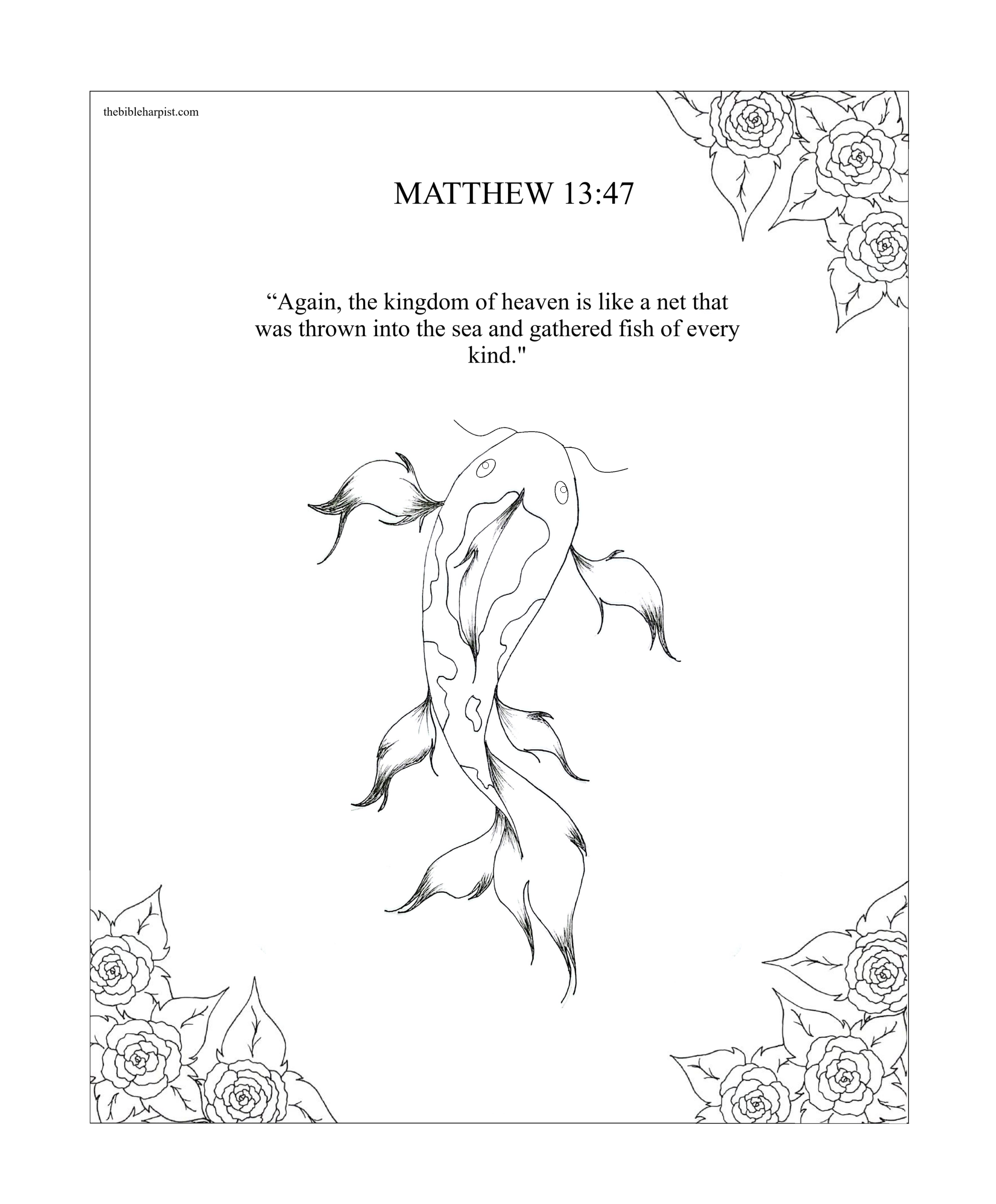 thebibleharpist.com

MATTHEW 13:47

“Again, the kingdom of heaven is like a net that was thrown into the sea and gathered fish of every kind."